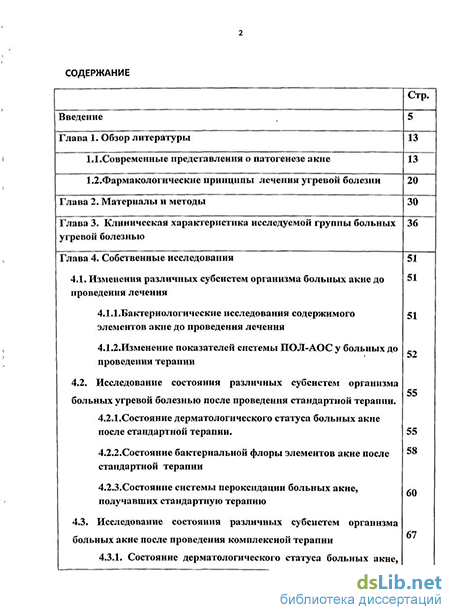 2

СОДЕРЖАНИЕ

| | Стр. |
|---|---|
| Введение | 5 |
| Глава 1. Обзор литературы | 13 |
| 1.1.Современные представления о патогенезе акне | 13 |
| 1.2.Фармакологические принципы лечения угревой болезни | 20 |
| Глава 2. Материалы и методы | 30 |
| Глава 3. Клиническая характеристика исследуемой группы больных угревой болезнью | 36 |
| Глава 4. Собственные исследования | 51 |
| 4.1. Изменения различных субсистем организма больных акне до проведения лечения | 51 |
| 4.1.1.Бактериологические исследования содержимого элементов акне до проведения лечения | 51 |
| 4.1.2.Изменение показателей системы ПОЛ-АОС у больных до проведения терапии | 52 |
| 4.2. Исследование состояния различных субсистем организма больных угревой болезнью после проведения стандартной терапии. | 55 |
| 4.2.1.Состояние дерматологического статуса больных акне после стандартной терапии. | 55 |
| 4.2.2.Состояние бактериальной флоры элементов акне после стандартной терапии | 58 |
| 4.2.3.Состояние системы пероксидации больных акне, получавших стандартную терапию | 60 |
| 4.3. Исследование состояния различных субсистем организма больных акне после проведения комплексной терапии | 67 |
| 4.3.1. Состояние дерматологического статуса больных акне, | |

dsLib.net
библиотека диссертаций